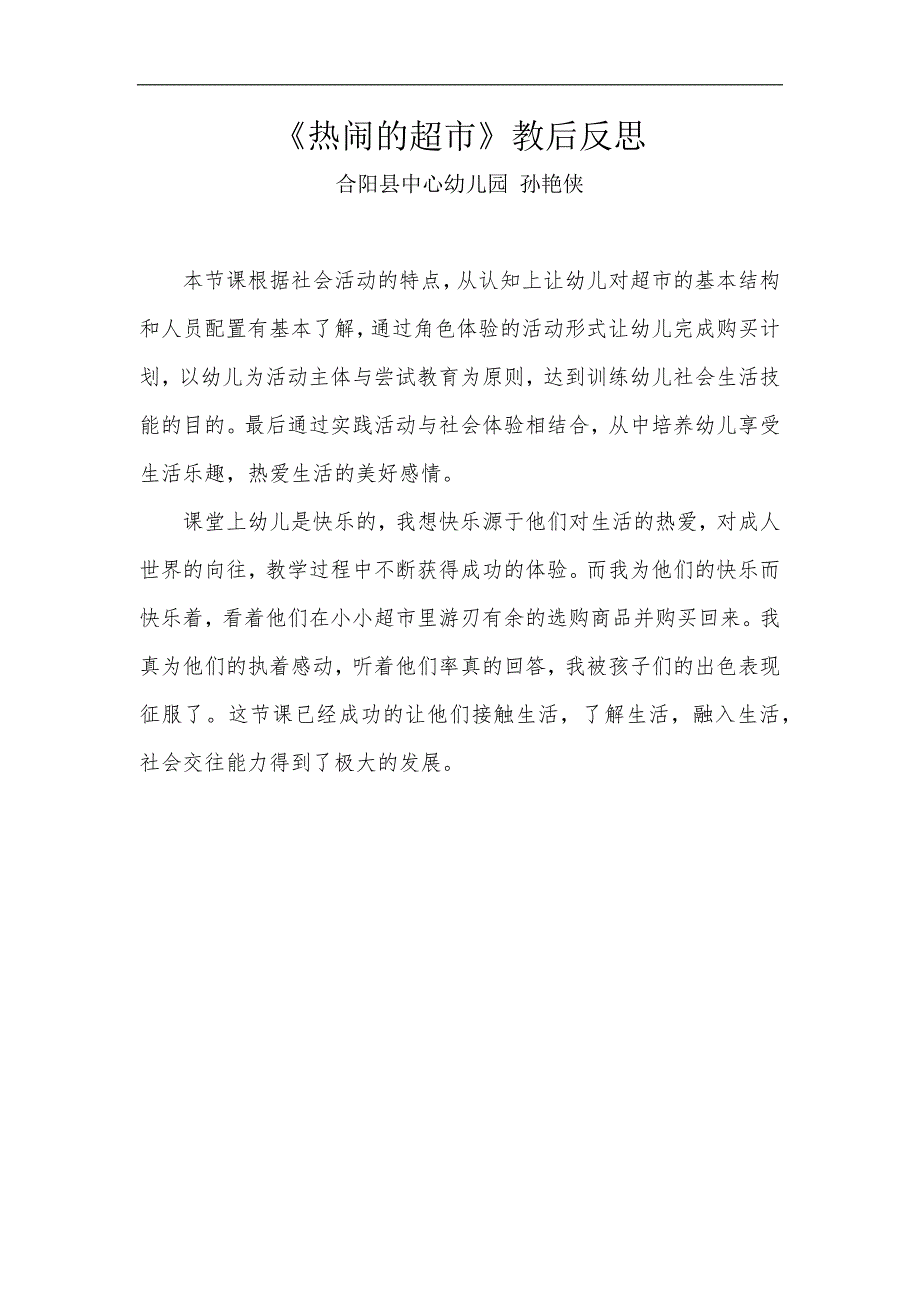 《热闹的超市》教后反思

合阳县中心幼儿园 孙艳侠

本节课根据社会活动的特点，从认知上让幼儿对超市的基本结构和人员配置有基本了解，通过角色体验的活动形式让幼儿完成购买计划，以幼儿为活动主体与尝试教育为原则，达到训练幼儿社会生活技能的目的。最后通过实践活动与社会体验相结合，从中培养幼儿享受生活乐趣，热爱生活的美好感情。

课堂上幼儿是快乐的，我想快乐源于他们对生活的热爱，对成人世界的向往，教学过程中不断获得成功的体验。而我为他们的快乐而快乐着，看着他们在小小超市里游刃有余的选购商品并购买回来。我真为他们的执着感动，听着他们率真的回答，我被孩子们的出色表现征服了。这节课已经成功的让他们接触生活，了解生活，融入生活，社会交往能力得到了极大的发展。